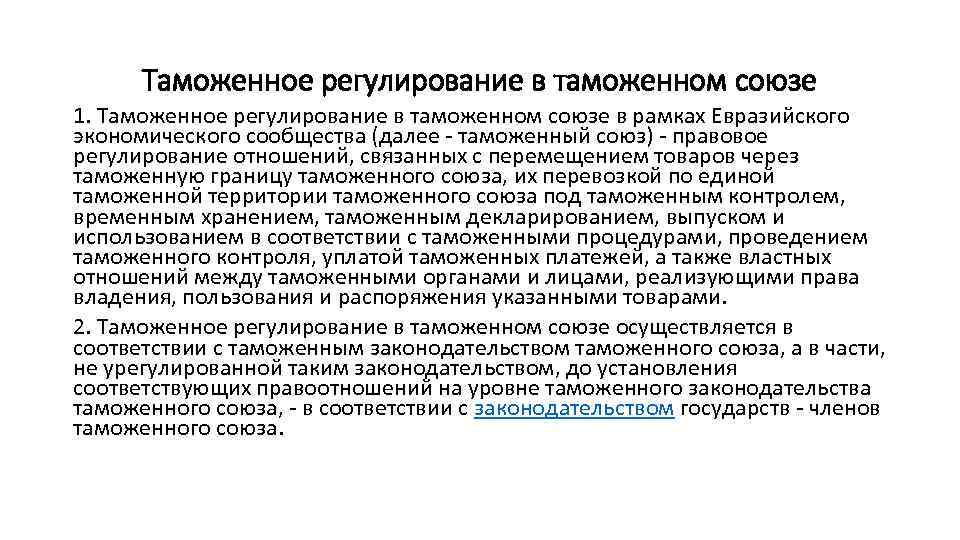 Таможенное регулирование в таможенном союзе

1. Таможенное регулирование в таможенном союзе в рамках Евразийского экономического сообщества (далее - таможенный союз) - правовое регулирование отношений, связанных с перемещением товаров через таможенную границу таможенного союза, их перевозкой по единой таможенной территории таможенного союза под таможенным контролем, временным хранением, таможенным декларированием, выпуском и использованием в соответствии с таможенными процедурами, проведением таможенного контроля, уплатой таможенных платежей, а также властных отношений между таможенными органами и лицами, реализующими права владения, пользования и распоряжения указанными товарами.

2. Таможенное регулирование в таможенном союзе осуществляется в соответствии с таможенным законодательством таможенного союза, а в части, не урегулированной таким законодательством, до установления соответствующих правоотношений на уровне таможенного законодательства таможенного союза, - в соответствии с законодательством государств - членов таможенного союза.